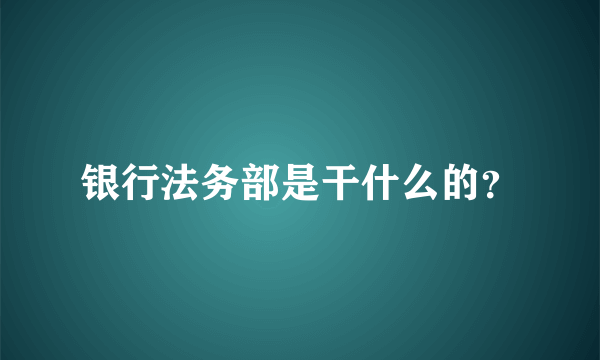 银行法务部是干什么的?